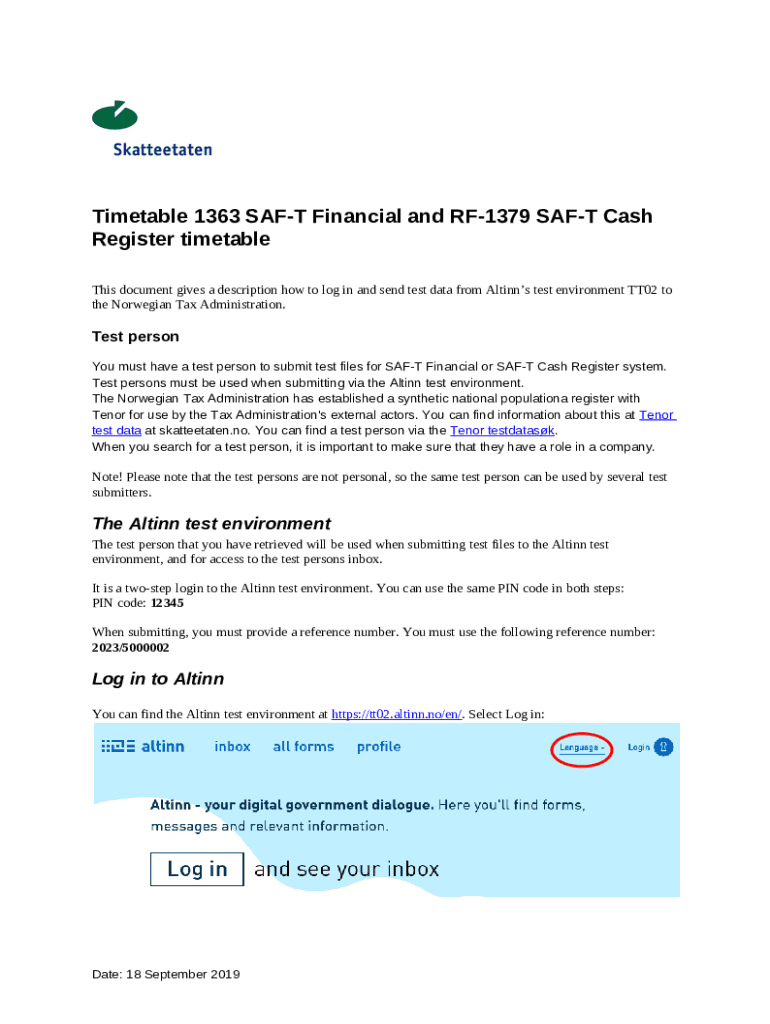 Skatteetaten

Timetable 1363 SAF-T Financial and RF-1379 SAF-T Cash Register timetable

This document gives a description how to log in and send test data from Altinn's test environment TT02 to the Norwegian Tax Administration.

Test person

You must have a test person to submit test files for SAF-T Financial or SAF-T Cash Register system. Test persons must be used when submitting via the Altinn test environment.
The Norwegian Tax Administration has established a synthetic national populationa register with Tenor for use by the Tax Administration's external actors. You can find information about this at Tenor test data at skatteetaten.no. You can find a test person via the Tenor testdatasøk.
When you search for a test person, it is important to make sure that they have a role in a company.

Note! Please note that the test persons are not personal, so the same test person can be used by several test submitters.

The Altinn test environment

The test person that you have retrieved will be used when submitting test files to the Altinn test environment, and for access to the test persons inbox.

It is a two-step login to the Altinn test environment. You can use the same PIN code in both steps:
PIN code: 12345

When submitting, you must provide a reference number. You must use the following reference number:
2023/5000002

Log in to Altinn

You can find the Altinn test environment at https://tt02.altinn.no/en/. Select Log in:

altinn inbox all forms profile Language Login

Altinn - your digital government dialogue. Here you'll find forms, messages and relevant information.

Log in and see your inbox

Date: 18 September 2019